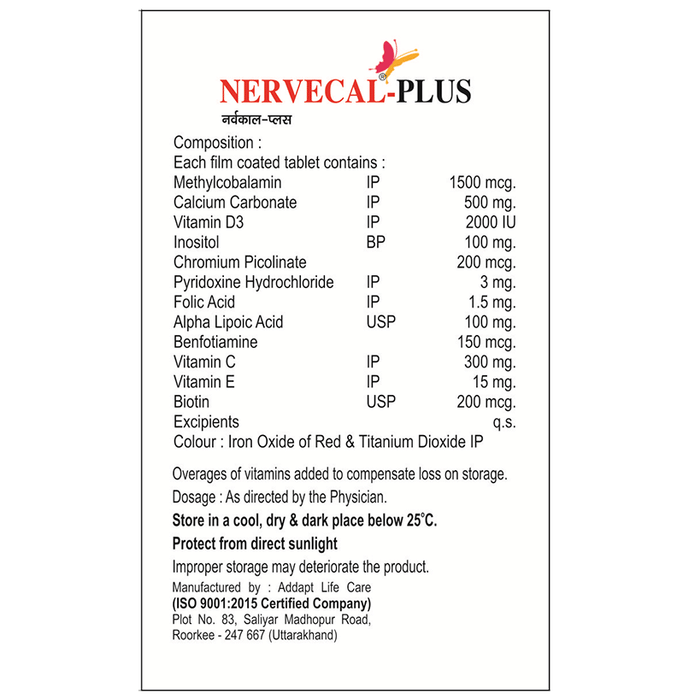 NERVECAL®-PLUS
नर्वकाल-प्लस

Composition :
Each film coated tablet contains :

| | | |
|---|---|---|
| Methylcobalamin | IP | 1500 mcg. |
| Calcium Carbonate | IP | 500 mg. |
| Vitamin D3 | IP | 2000 IU |
| Inositol | BP | 100 mg. |
| Chromium Picolinate | | 200 mcg. |
| Pyridoxine Hydrochloride | IP | 3 mg. |
| Folic Acid | IP | 1.5 mg. |
| Alpha Lipoic Acid | USP | 100 mg. |
| Benfotiamine | | 150 mcg. |
| Vitamin C | IP | 300 mg. |
| Vitamin E | IP | 15 mg. |
| Biotin | USP | 200 mcg. |
| Excipients | | q.s. |

Colour : Iron Oxide of Red & Titanium Dioxide IP

Overages of vitamins added to compensate loss on storage.

Dosage : As directed by the Physician.

Store in a cool, dry & dark place below 25°C.

Protect from direct sunlight

Improper storage may deteriorate the product.

Manufactured by : Addapt Life Care
(ISO 9001:2015 Certified Company)
Plot No. 83, Saliyar Madhopur Road,
Roorkee - 247 667 (Uttarakhand)